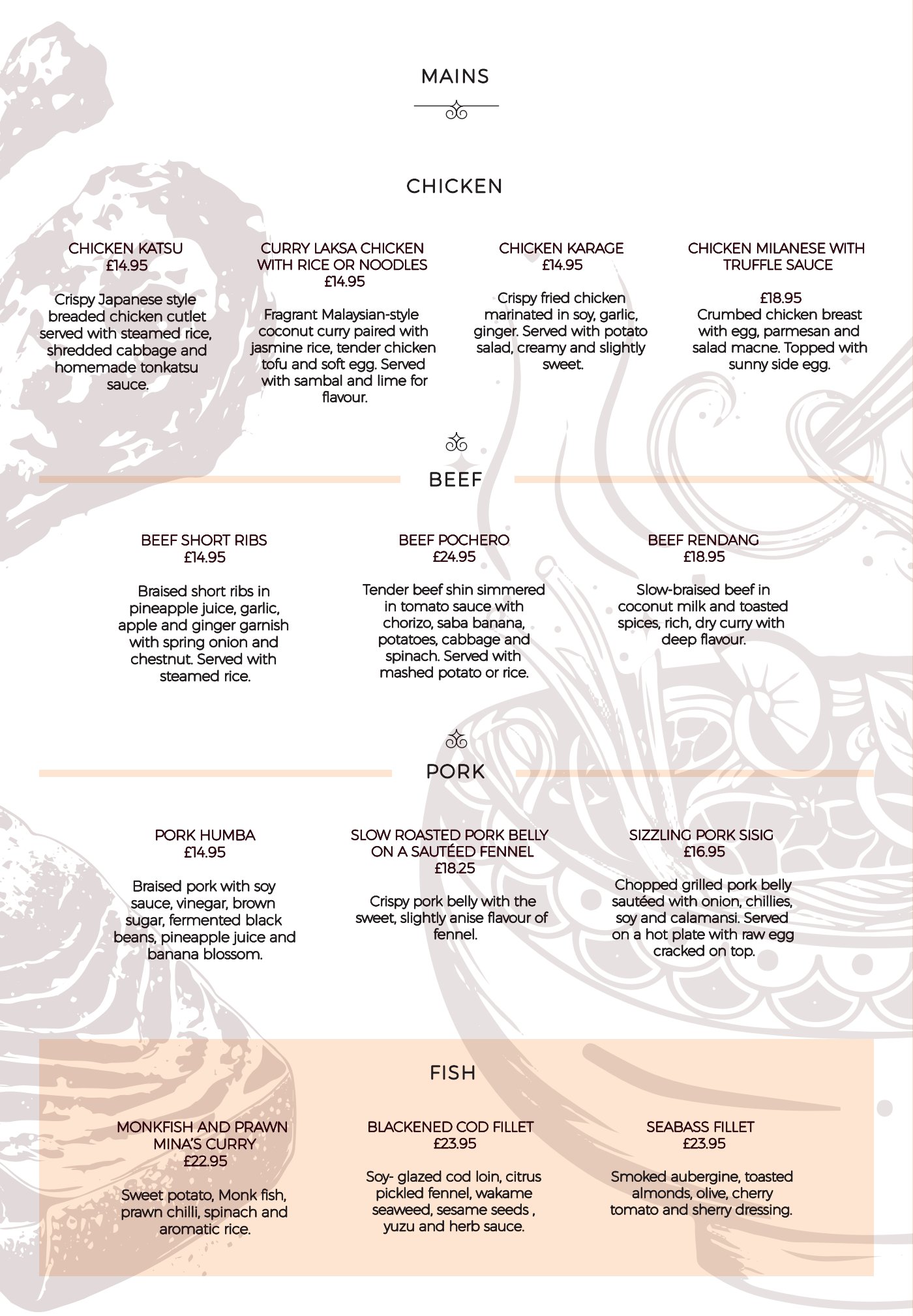 MAINS

CHICKEN

CHICKEN KATSU
£14.95

Crispy Japanese style breaded chicken cutlet served with steamed rice, shredded cabbage and homemade tonkatsu sauce.

CURRY LAKSA CHICKEN WITH RICE OR NOODLES
£14.95

Fragrant Malaysian-style coconut curry paired with jasmine rice, tender chicken tofu and soft egg. Served with sambal and lime for flavour.

CHICKEN KARAGE
£14.95

Crispy fried chicken marinated in soy, garlic, ginger. Served with potato salad, creamy and slightly sweet.

CHICKEN MILANESE WITH TRUFFLE SAUCE

£18.95
Crumbed chicken breast with egg, parmesan and salad macne. Topped with sunny side egg.

BEEF

BEEF SHORT RIBS
£14.95

Braised short ribs in pineapple juice, garlic, apple and ginger garnish with spring onion and chestnut. Served with steamed rice.

BEEF POCHERO
£24.95

Tender beef shin simmered in tomato sauce with chorizo, saba banana, potatoes, cabbage and spinach. Served with mashed potato or rice.

BEEF RENDANG
£18.95

Slow-braised beef in coconut milk and toasted spices, rich, dry curry with deep flavour.

PORK

PORK HUMBA
£14.95

Braised pork with soy sauce, vinegar, brown sugar, fermented black beans, pineapple juice and banana blossom.

SLOW ROASTED PORK BELLY ON A SAUTÉED FENNEL
£18.25

Crispy pork belly with the sweet, slightly anise flavour of fennel.

SIZZLING PORK SISIG
£16.95

Chopped grilled pork belly sautéed with onion, chillies, soy and calamansi. Served on a hot plate with raw egg cracked on top.

FISH

MONKFISH AND PRAWN MINA'S CURRY
£22.95

Sweet potato, Monk fish, prawn chilli, spinach and aromatic rice.

BLACKENED COD FILLET
£23.95

Soy- glazed cod loin, citrus pickled fennel, wakame seaweed, sesame seeds , yuzu and herb sauce.

SEABASS FILLET
£23.95

Smoked aubergine, toasted almonds, olive, cherry tomato and sherry dressing.